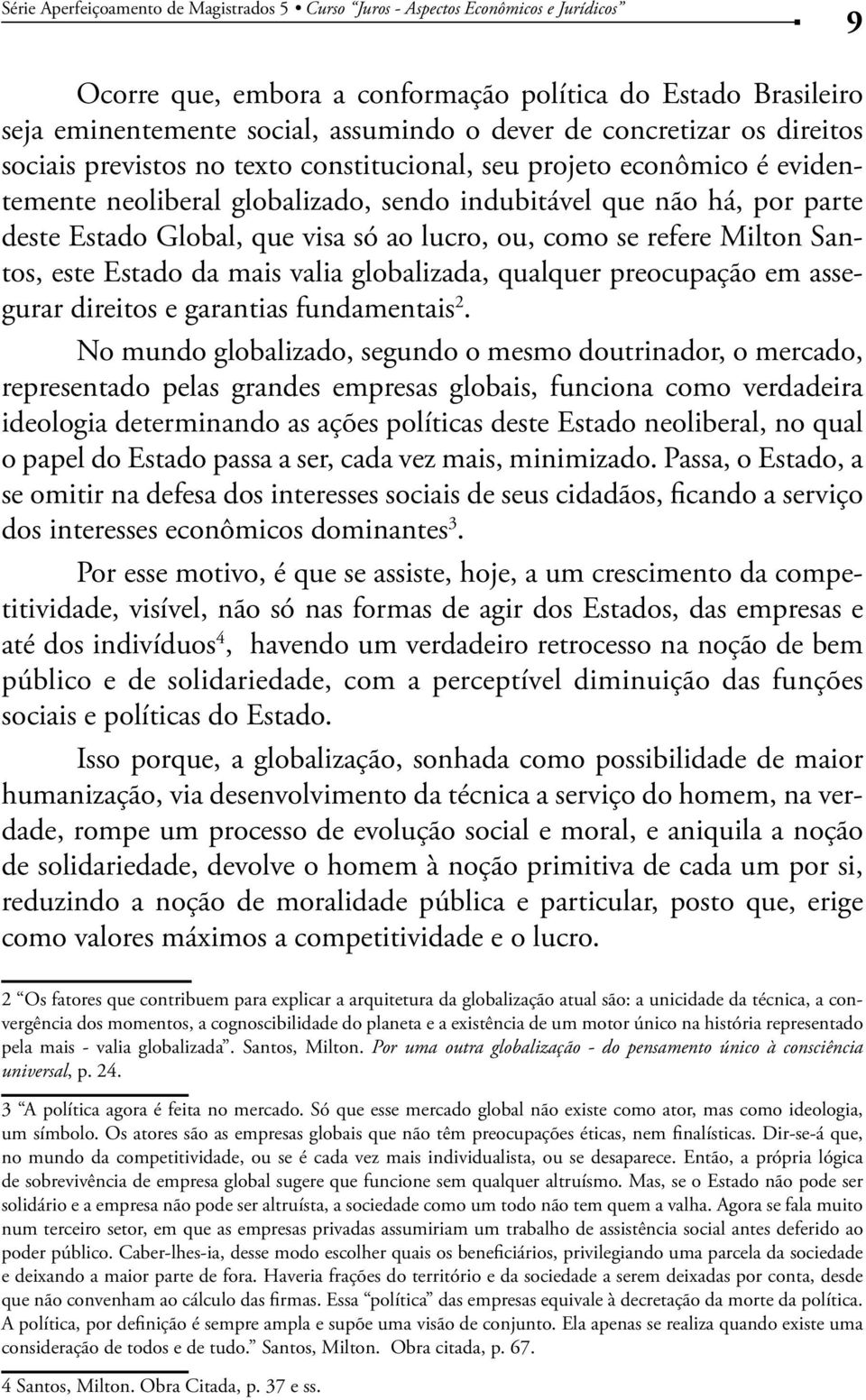 Série Aperfeiçoamento de Magistrados 5 • Curso "Juros - Aspectos Econômicos e Jurídicos" 9

Ocorre que, embora a conformação política do Estado Brasileiro seja eminentemente social, assumindo o dever de concretizar os direitos sociais previstos no texto constitucional, seu projeto econômico é evidentemente neoliberal globalizado, sendo indubitável que não há, por parte deste Estado Global, que visa só ao lucro, ou, como se refere Milton Santos, este Estado da mais valia globalizada, qualquer preocupação em assegurar direitos e garantias fundamentais$^2$.

No mundo globalizado, segundo o mesmo doutrinador, o mercado, representado pelas grandes empresas globais, funciona como verdadeira ideologia determinando as ações políticas deste Estado neoliberal, no qual o papel do Estado passa a ser, cada vez mais, minimizado. Passa, o Estado, a se omitir na defesa dos interesses sociais de seus cidadãos, ficando a serviço dos interesses econômicos dominantes$^3$.

Por esse motivo, é que se assiste, hoje, a um crescimento da competitividade, visível, não só nas formas de agir dos Estados, das empresas e até dos indivíduos$^4$, havendo um verdadeiro retrocesso na noção de bem público e de solidariedade, com a perceptível diminuição das funções sociais e políticas do Estado.

Isso porque, a globalização, sonhada como possibilidade de maior humanização, via desenvolvimento da técnica a serviço do homem, na verdade, rompe um processo de evolução social e moral, e aniquila a noção de solidariedade, devolve o homem à noção primitiva de cada um por si, reduzindo a noção de moralidade pública e particular, posto que, erige como valores máximos a competitividade e o lucro.

2 "Os fatores que contribuem para explicar a arquitetura da globalização atual são: a unicidade da técnica, a convergência dos momentos, a cognoscibilidade do planeta e a existência de um motor único na história representado pela mais - valia globalizada". Santos, Milton. Por uma outra globalização - do pensamento único à consciência universal, p. 24.

3 "A política agora é feita no mercado. Só que esse mercado global não existe como ator, mas como ideologia, um símbolo. Os atores são as empresas globais que não têm preocupações éticas, nem finalísticas. Dir-se-á que, no mundo da competitividade, ou se é cada vez mais individualista, ou se desaparece. Então, a própria lógica de sobrevivência de empresa global sugere que funcione sem qualquer altruísmo. Mas, se o Estado não pode ser solidário e a empresa não pode ser altruísta, a sociedade como um todo não tem quem a valha. Agora se fala muito num terceiro setor, em que as empresas privadas assumiriam um trabalho de assistência social antes deferido ao poder público. Caber-lhes-ia, desse modo escolher quais os beneficiários, privilegiando uma parcela da sociedade e deixando a maior parte de fora. Haveria frações do território e da sociedade a serem deixadas por conta, desde que não convenham ao cálculo das firmas. Essa "política" das empresas equivale à decretação da morte da política. A política, por definição é sempre ampla e supõe uma visão de conjunto. Ela apenas se realiza quando existe uma consideração de todos e de tudo." Santos, Milton. Obra citada, p. 67.

4 Santos, Milton. Obra Citada, p. 37 e ss.